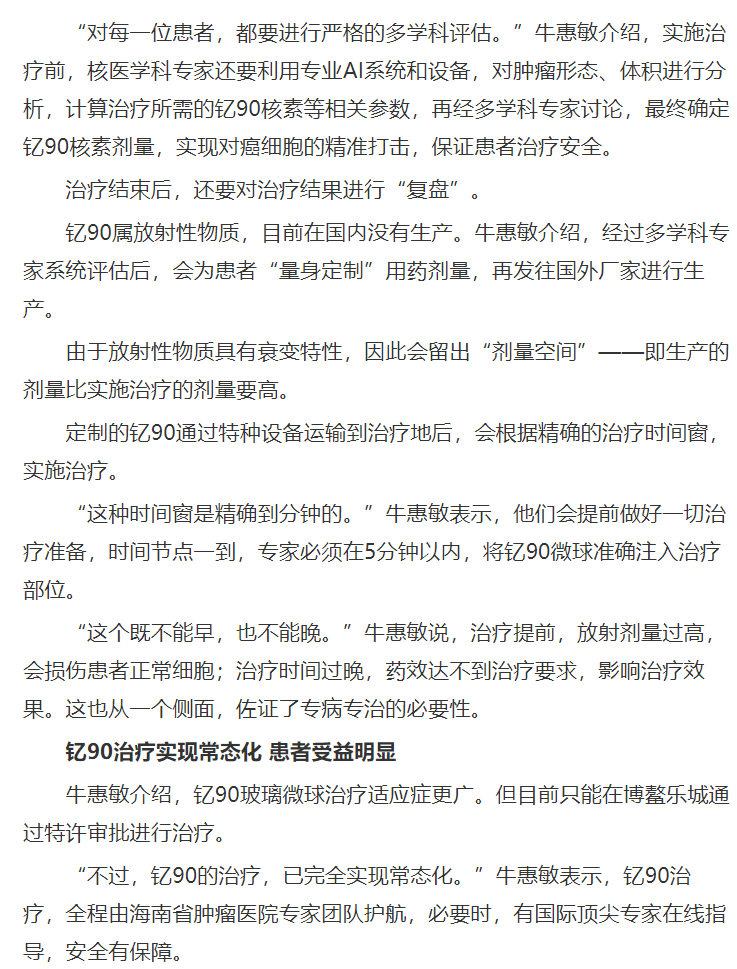 “对每一位患者，都要进行严格的多学科评估。”牛惠敏介绍，实施治疗前，核医学科专家还要利用专业AI系统和设备，对肿瘤形态、体积进行分析，计算治疗所需的钇90核素等相关参数，再经多学科专家讨论，最终确定钇90核素剂量，实现对癌细胞的精准打击，保证患者治疗安全。

治疗结束后，还要对治疗结果进行“复盘”。

钇90属放射性物质，目前在国内没有生产。牛惠敏介绍，经过多学科专家系统评估后，会为患者“量身定制”用药剂量，再发往国外厂家进行生产。

由于放射性物质具有衰变特性，因此会留出“剂量空间”——即生产的剂量比实施治疗的剂量要高。

定制的钇90通过特种设备运输到治疗地后，会根据精确的治疗时间窗，实施治疗。

“这种时间窗是精确到分钟的。”牛惠敏表示，他们会提前做好一切治疗准备，时间节点一到，专家必须在5分钟以内，将钇90微球准确注入治疗部位。

“这个既不能早，也不能晚。”牛惠敏说，治疗提前，放射剂量过高，会损伤患者正常细胞；治疗时间过晚，药效达不到治疗要求，影响治疗效果。这也从一个侧面，佐证了专病专治的必要性。

钇90治疗实现常态化 患者受益明显

牛惠敏介绍，钇90玻璃微球治疗适应症更广。但目前只能在博鳌乐城通过特许审批进行治疗。

“不过，钇90的治疗，已完全实现常态化。”牛惠敏表示，钇90治疗，全程由海南省肿瘤医院专家团队护航，必要时，有国际顶尖专家在线指导，安全有保障。